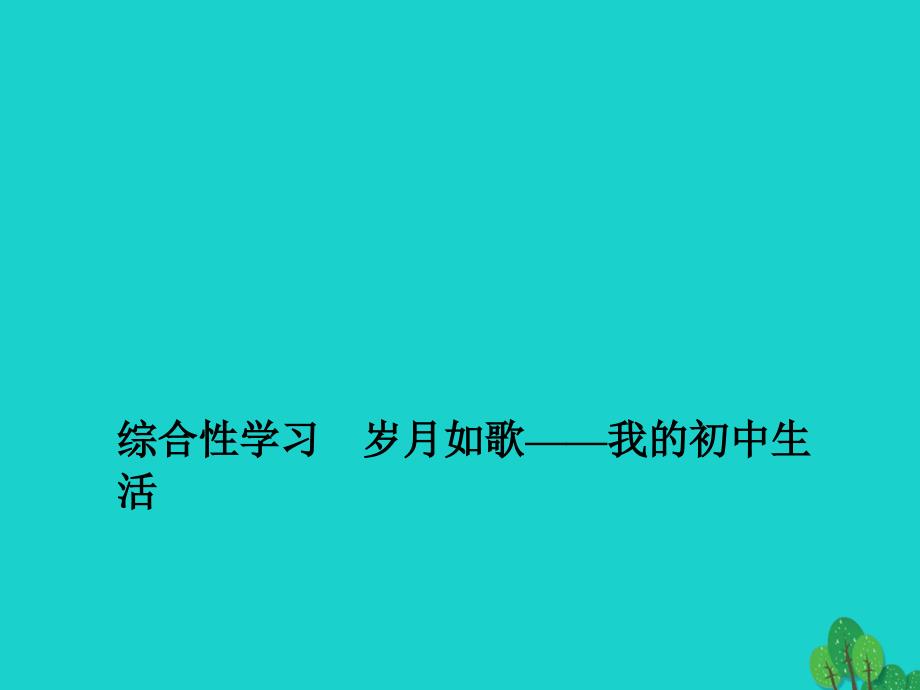 综合性学习　岁月如歌——我的初中生活